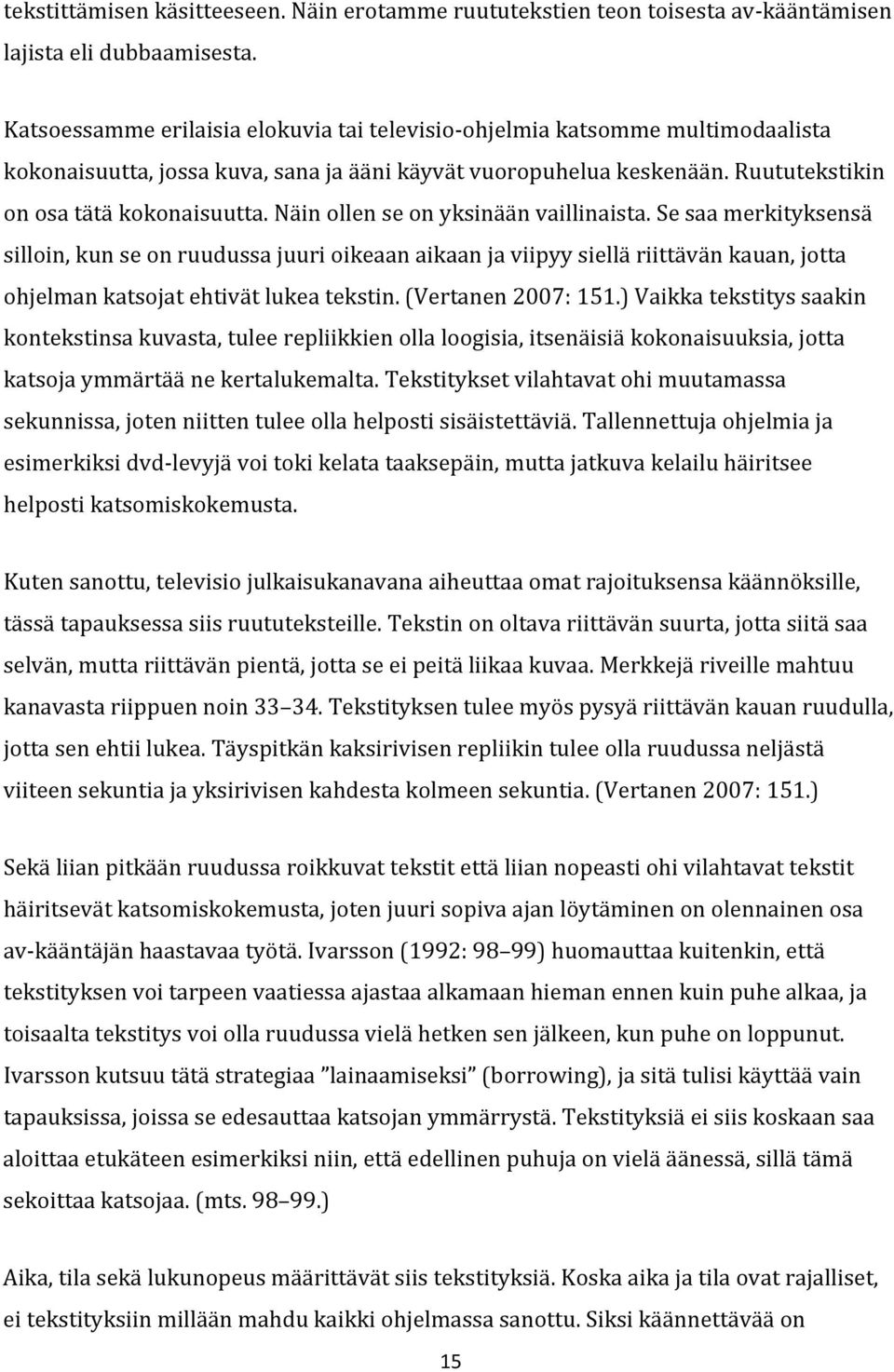 tekstittämisen käsitteeseen. Näin erotamme ruututekstien teon toisesta av-kääntämisen lajista eli dubbaamisesta.

Katsoessamme erilaisia elokuvia tai televisio-ohjelmia katsomme multimodaalista kokonaisuutta, jossa kuva, sana ja ääni käyvät vuoropuhelua keskenään. Ruututekstikin on osa tätä kokonaisuutta. Näin ollen se on yksinään vaillinaista. Se saa merkityksensä silloin, kun se on ruudussa juuri oikeaan aikaan ja viipyy siellä riittävän kauan, jotta ohjelman katsojat ehtivät lukea tekstin. (Vertanen 2007: 151.) Vaikka tekstitys saakin kontekstinsa kuvasta, tulee repliikkien olla loogisia, itsenäisiä kokonaisuuksia, jotta katsoja ymmärtää ne kertalukemalta. Tekstitykset vilahtavat ohi muutamassa sekunnissa, joten niitten tulee olla helposti sisäistettäviä. Tallennettuja ohjelmia ja esimerkiksi dvd-levyjä voi toki kelata taaksepäin, mutta jatkuva kelailu häiritsee helposti katsomiskokemusta.

Kuten sanottu, televisio julkaisukanavana aiheuttaa omat rajoituksensa käännöksille, tässä tapauksessa siis ruututeksteille. Tekstin on oltava riittävän suurta, jotta siitä saa selvän, mutta riittävän pientä, jotta se ei peitä liikaa kuvaa. Merkkejä riveille mahtuu kanavasta riippuen noin 33–34. Tekstityksen tulee myös pysyä riittävän kauan ruudulla, jotta sen ehtii lukea. Täyspitkän kaksirivisen repliikin tulee olla ruudussa neljästä viiteen sekuntia ja yksirivisen kahdesta kolmeen sekuntia. (Vertanen 2007: 151.)

Sekä liian pitkään ruudussa roikkuvat tekstit että liian nopeasti ohi vilahtavat tekstit häiritsevät katsomiskokemusta, joten juuri sopiva ajan löytäminen on olennainen osa av-kääntäjän haastavaa työtä. Ivarsson (1992: 98–99) huomauttaa kuitenkin, että tekstityksen voi tarpeen vaatiessa ajastaa alkamaan hieman ennen kuin puhe alkaa, ja toisaalta tekstitys voi olla ruudussa vielä hetken sen jälkeen, kun puhe on loppunut. Ivarsson kutsuu tätä strategiaa ”lainaamiseksi” (borrowing), ja sitä tulisi käyttää vain tapauksissa, joissa se edesauttaa katsojan ymmärrystä. Tekstityksiä ei siis koskaan saa aloittaa etukäteen esimerkiksi niin, että edellinen puhuja on vielä äänessä, sillä tämä sekoittaa katsojaa. (mts. 98–99.)

Aika, tila sekä lukunopeus määrittävät siis tekstityksiä. Koska aika ja tila ovat rajalliset, ei tekstityksiin millään mahdu kaikki ohjelmassa sanottu. Siksi käännettävää on

15